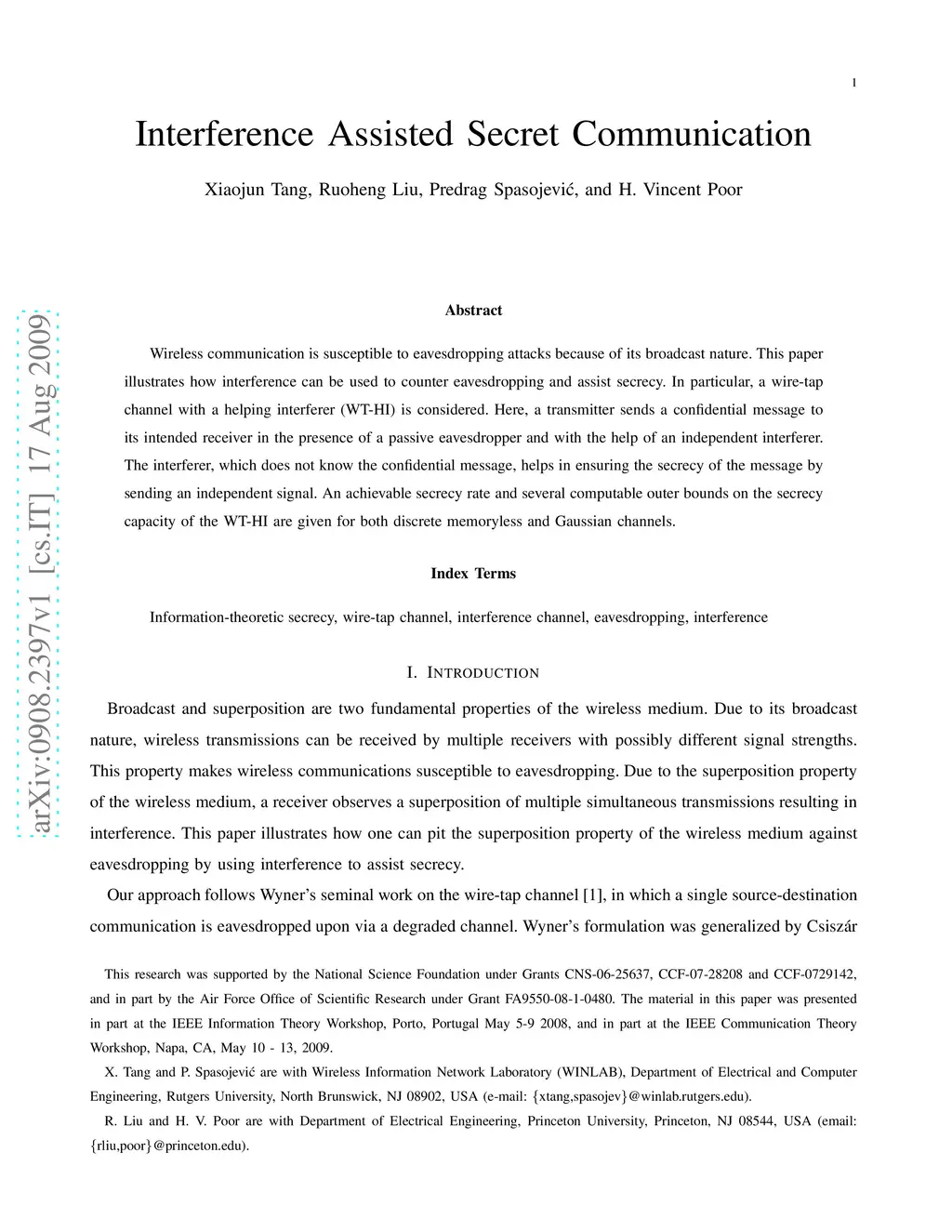 1

Interference Assisted Secret Communication

Xiaojun Tang, Ruoheng Liu, Predrag Spasojević, and H. Vincent Poor

arXiv:0908.2397v1 [cs.IT] 17 Aug 2009

Abstract

Wireless communication is susceptible to eavesdropping attacks because of its broadcast nature. This paper illustrates how interference can be used to counter eavesdropping and assist secrecy. In particular, a wire-tap channel with a helping interferer (WT-HI) is considered. Here, a transmitter sends a confidential message to its intended receiver in the presence of a passive eavesdropper and with the help of an independent interferer. The interferer, which does not know the confidential message, helps in ensuring the secrecy of the message by sending an independent signal. An achievable secrecy rate and several computable outer bounds on the secrecy capacity of the WT-HI are given for both discrete memoryless and Gaussian channels.

Index Terms

Information-theoretic secrecy, wire-tap channel, interference channel, eavesdropping, interference

I. INTRODUCTION

Broadcast and superposition are two fundamental properties of the wireless medium. Due to its broadcast nature, wireless transmissions can be received by multiple receivers with possibly different signal strengths. This property makes wireless communications susceptible to eavesdropping. Due to the superposition property of the wireless medium, a receiver observes a superposition of multiple simultaneous transmissions resulting in interference. This paper illustrates how one can pit the superposition property of the wireless medium against eavesdropping by using interference to assist secrecy.

Our approach follows Wyner's seminal work on the wire-tap channel [1], in which a single source-destination communication is eavesdropped upon via a degraded channel. Wyner's formulation was generalized by Csiszár

This research was supported by the National Science Foundation under Grants CNS-06-25637, CCF-07-28208 and CCF-0729142, and in part by the Air Force Office of Scientific Research under Grant FA9550-08-1-0480. The material in this paper was presented in part at the IEEE Information Theory Workshop, Porto, Portugal May 5-9 2008, and in part at the IEEE Communication Theory Workshop, Napa, CA, May 10 - 13, 2009.

X. Tang and P. Spasojević are with Wireless Information Network Laboratory (WINLAB), Department of Electrical and Computer Engineering, Rutgers University, North Brunswick, NJ 08902, USA (e-mail: {xtang,spasojev}@winlab.rutgers.edu).

R. Liu and H. V. Poor are with Department of Electrical Engineering, Princeton University, Princeton, NJ 08544, USA (email: {rliu,poor}@princeton.edu).